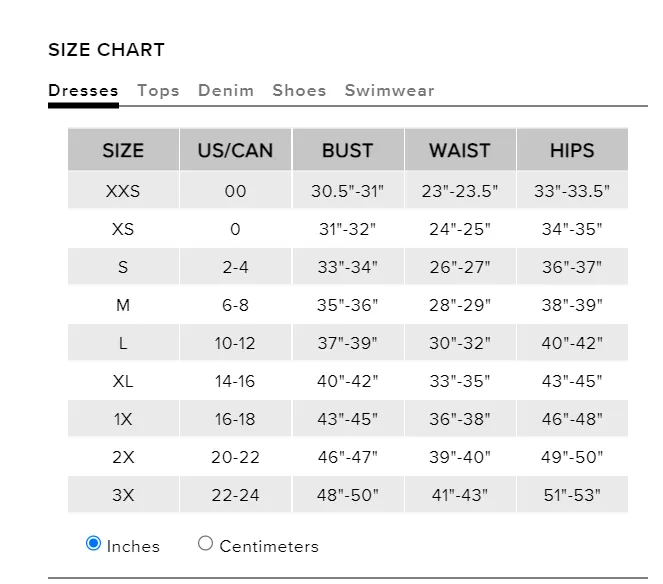 SIZE CHART

Dresses Tops Denim Shoes Swimwear

| SIZE | US/CAN | BUST | WAIST | HIPS |
|---|---|---|---|---|
| XXS | 00 | 30.5"-31" | 23"-23.5" | 33"-33.5" |
| XS | 0 | 31"-32" | 24"-25" | 34"-35" |
| S | 2-4 | 33"-34" | 26"-27" | 36"-37" |
| M | 6-8 | 35"-36" | 28"-29" | 38"-39" |
| L | 10-12 | 37"-39" | 30"-32" | 40"-42" |
| XL | 14-16 | 40"-42" | 33"-35" | 43"-45" |
| 1X | 16-18 | 43"-45" | 36"-38" | 46"-48" |
| 2X | 20-22 | 46"-47" | 39"-40" | 49"-50" |
| 3X | 22-24 | 48"-50" | 41"-43" | 51"-53" |

Inches Centimeters